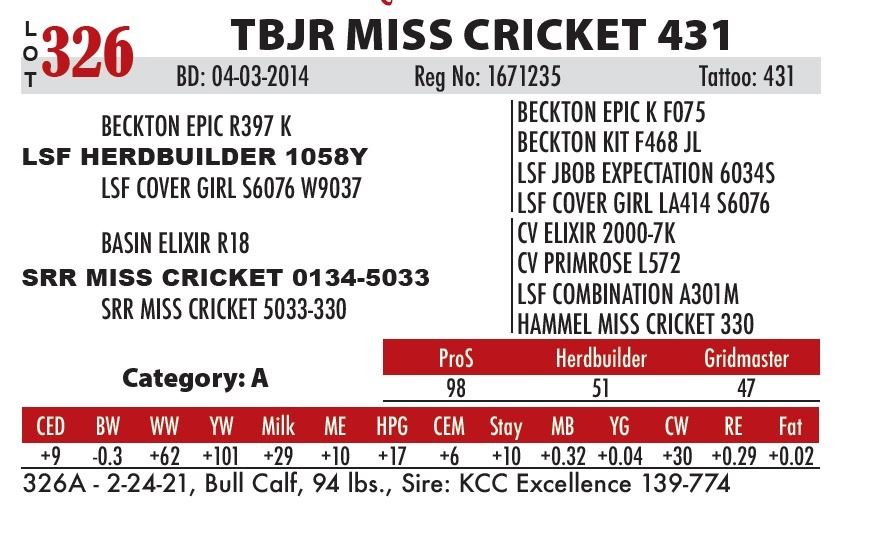 LOT 326 TBJR MISS CRICKET 431

BD: 04-03-2014 Reg No: 1671235 Tattoo: 431

BECKTON EPIC R397 K
LSF HERDBUILDER 1058Y
LSF COVER GIRL S6076 W9037

BASIN ELIXIR R18
SRR MISS CRICKET 0134-5033
SRR MISS CRICKET 5033-330

BECKTON EPIC K F075
BECKTON KIT F468 JL
LSF JBOB EXPECTATION 6034S
LSF COVER GIRL LA414 S6076
CV ELIXIR 2000-7K
CV PRIMROSE L572
LSF COMBINATION A301M
HAMMEL MISS CRICKET 330

Category: A

| ProS | Herdbuilder | Gridmaster |
|---|---|---|
| 98 | 51 | 47 |

| CED | BW | WW | YW | Milk | ME | HPG | CEM | Stay | MB | YG | CW | RE | Fat |
|---|---|---|---|---|---|---|---|---|---|---|---|---|---|
| +9 | -0.3 | +62 | +101 | +29 | +10 | +17 | +6 | +10 | +0.32 | +0.04 | +30 | +0.29 | +0.02 |

326A - 2-24-21, Bull Calf, 94 lbs., Sire: KCC Excellence 139-774